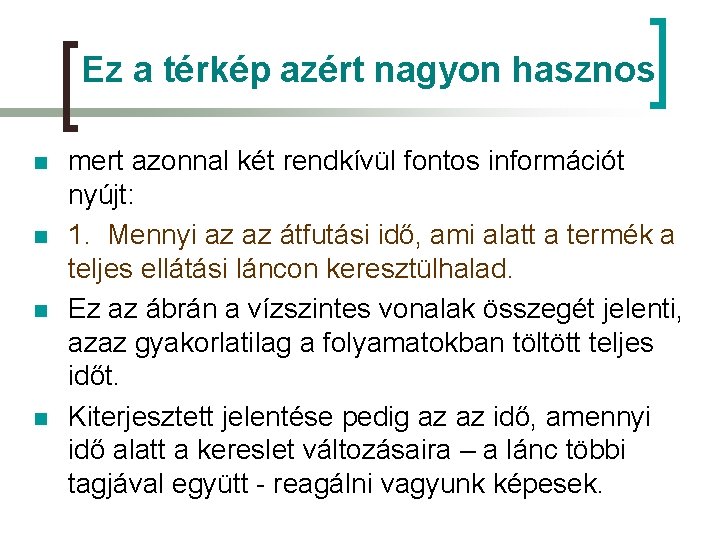 Ez a térkép azért nagyon hasznos

mert azonnal két rendkívül fontos információt nyújt:

1. Mennyi az az átfutási idő, ami alatt a termék a teljes ellátási láncon keresztülhalad.

Ez az ábrán a vízszintes vonalak összegét jelenti, azaz gyakorlatilag a folyamatokban töltött teljes időt.

Kiterjesztett jelentése pedig az az idő, amennyi idő alatt a kereslet változásaira – a lánc többi tagjával együtt - reagálni vagyunk képesek.